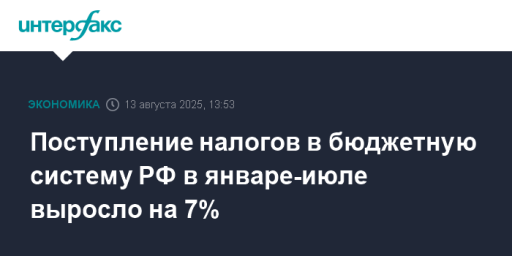 интерфакс

ЭКОНОМИКА 13 августа 2025, 13:53

Поступление налогов в бюджетную систему РФ в январе-июле выросло на 7%